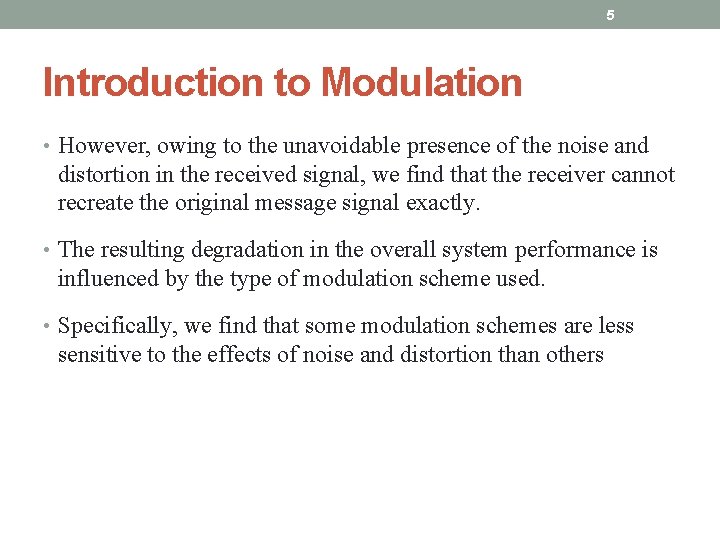 5

Introduction to Modulation

• However, owing to the unavoidable presence of the noise and distortion in the received signal, we find that the receiver cannot recreate the original message signal exactly.

• The resulting degradation in the overall system performance is influenced by the type of modulation scheme used.

• Specifically, we find that some modulation schemes are less sensitive to the effects of noise and distortion than others